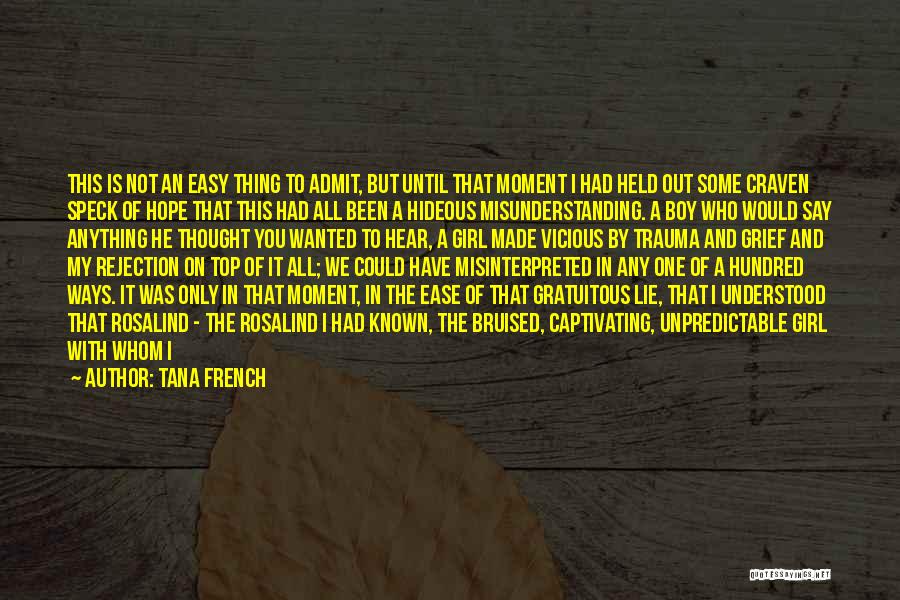 THIS IS NOT AN EASY THING TO ADMIT, BUT UNTIL THAT MOMENT I HAD HELD OUT SOME CRAVEN SPECK OF HOPE THAT THIS HAD ALL BEEN A HIDEOUS MISUNDERSTANDING. A BOY WHO WOULD SAY ANYTHING HE THOUGHT YOU WANTED TO HEAR, A GIRL MADE VICIOUS BY TRAUMA AND GRIEF AND MY REJECTION ON TOP OF IT ALL; WE COULD HAVE MISINTERPRETED IN ANY ONE OF A HUNDRED WAYS. IT WAS ONLY IN THAT MOMENT, IN THE EASE OF THAT GRATUITOUS LIE, THAT I UNDERSTOOD THAT ROSALIND - THE ROSALIND I HAD KNOWN, THE BRUISED, CAPTIVATING, UNPREDICTABLE GIRL WITH WHOM I

— AUTHOR: TANA FRENCH

QUOTESSAYINGS.NET